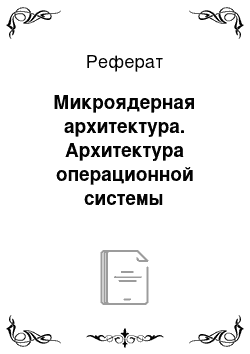 Реферат

Микроядерная архитектура. Архитектура операционной системы